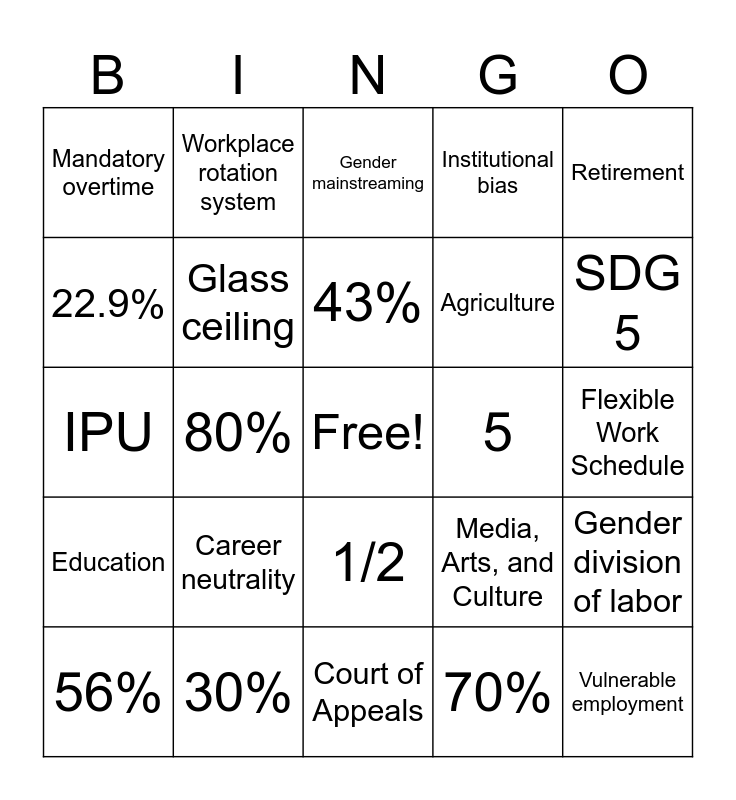 | B | I | N | G | O |
|---|---|---|---|---|
| Mandatory overtime | Workplace rotation system | Gender mainstreaming | Institutional bias | Retirement |
| 22.9% | Glass ceiling | 43% | Agriculture | SDG 5 |
| IPU | 80% | Free! | 5 | Flexible Work Schedule |
| Education | Career neutrality | 1/2 | Media, Arts, and Culture | Gender division of labor |
| 56% | 30% | Court of Appeals | 70% | Vulnerable employment |